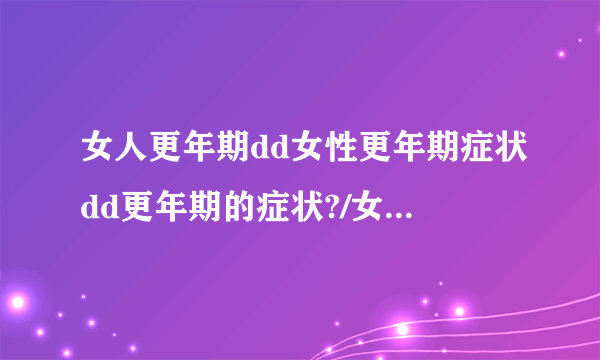 女人更年期dd女性更年期症状dd更年期的症状?/女...